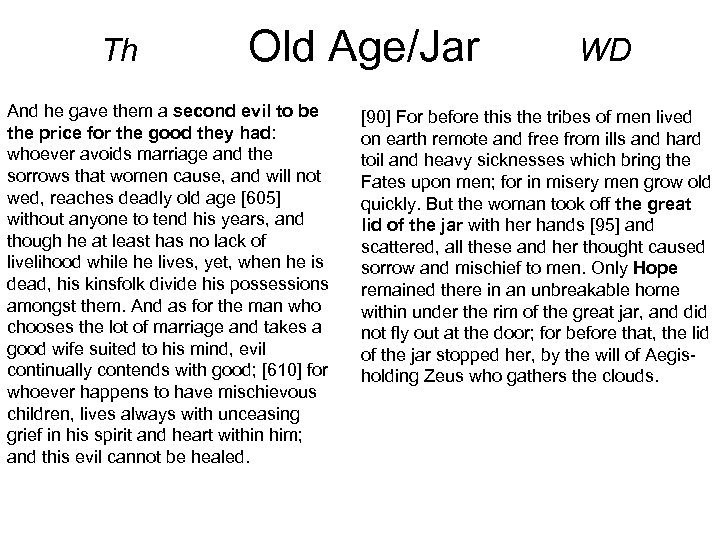 Th Old Age/Jar WD

And he gave them a second evil to be the price for the good they had: whoever avoids marriage and the sorrows that women cause, and will not wed, reaches deadly old age [605] without anyone to tend his years, and though he at least has no lack of livelihood while he lives, yet, when he is dead, his kinsfolk divide his possessions amongst them. And as for the man who chooses the lot of marriage and takes a good wife suited to his mind, evil continually contends with good; [610] for whoever happens to have mischievous children, lives always with unceasing grief in his spirit and heart within him; and this evil cannot be healed.

[90] For before this the tribes of men lived on earth remote and free from ills and hard toil and heavy sicknesses which bring the Fates upon men; for in misery men grow old quickly. But the woman took off the great lid of the jar with her hands [95] and scattered, all these and her thought caused sorrow and mischief to men. Only Hope remained there in an unbreakable home within under the rim of the great jar, and did not fly out at the door; for before that, the lid of the jar stopped her, by the will of Aegis-holding Zeus who gathers the clouds.